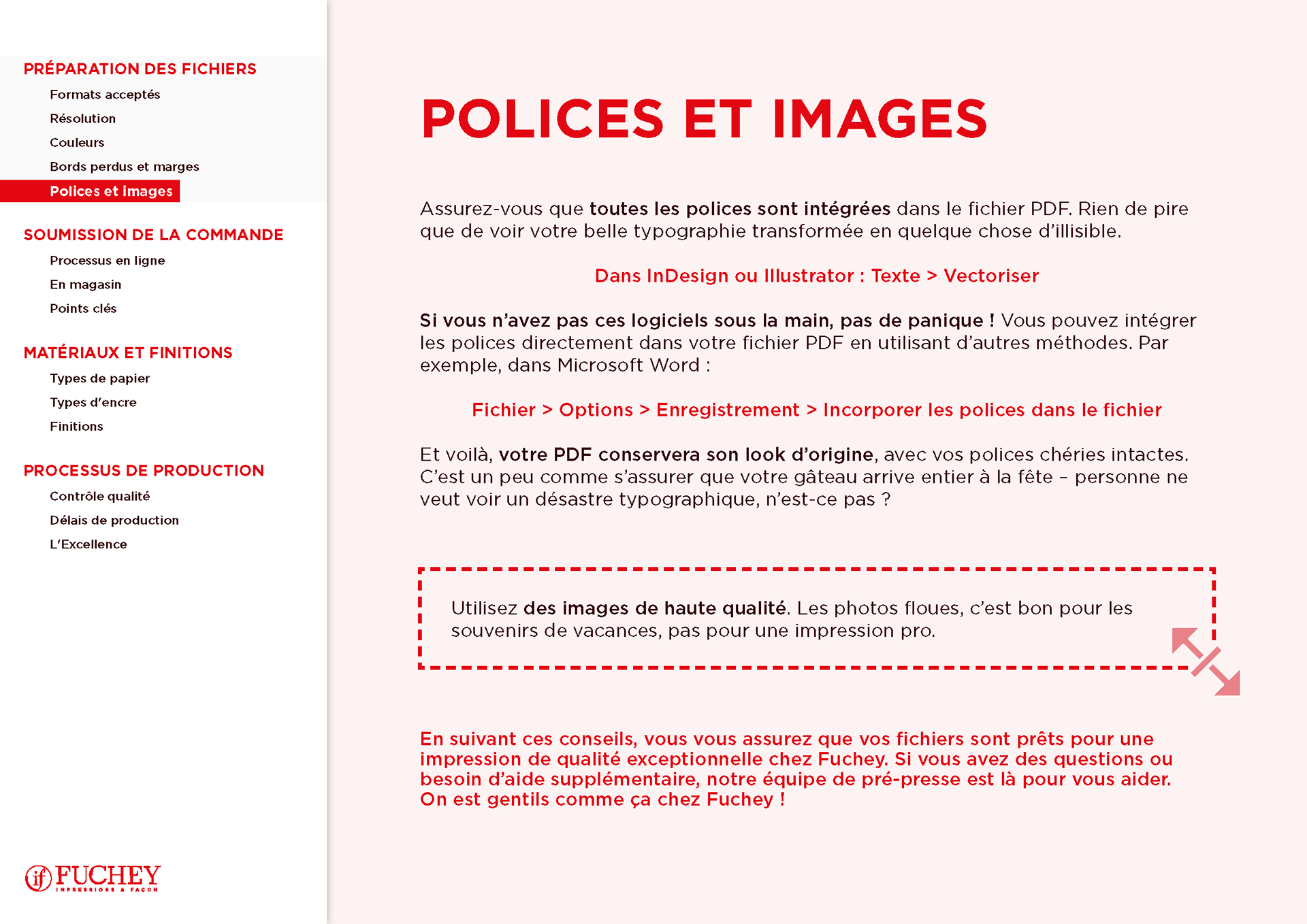 PRÉPARATION DES FICHIERS
Formats acceptés
Résolution
Couleurs
Bords perdus et marges
Polices et images

SOUMISSION DE LA COMMANDE
Processus en ligne
En magasin
Points clés

MATÉRIAUX ET FINITIONS
Types de papier
Types d'encre
Finitions

PROCESSUS DE PRODUCTION
Contrôle qualité
Délais de production
L'Excellence

if FUCHEY
IMPRESSIONS A FAÇON

POLICES ET IMAGES

Assurez-vous que toutes les polices sont intégrées dans le fichier PDF. Rien de pire que de voir votre belle typographie transformée en quelque chose d'illisible.

Dans InDesign ou Illustrator : Texte > Vectoriser

Si vous n'avez pas ces logiciels sous la main, pas de panique ! Vous pouvez intégrer les polices directement dans votre fichier PDF en utilisant d'autres méthodes. Par exemple, dans Microsoft Word :

Fichier > Options > Enregistrement > Incorporer les polices dans le fichier

Et voilà, votre PDF conservera son look d'origine, avec vos polices chéries intactes. C'est un peu comme s'assurer que votre gâteau arrive entier à la fête – personne ne veut voir un désastre typographique, n'est-ce pas ?

Utilisez des images de haute qualité. Les photos floues, c'est bon pour les souvenirs de vacances, pas pour une impression pro.

En suivant ces conseils, vous vous assurez que vos fichiers sont prêts pour une impression de qualité exceptionnelle chez Fuchey. Si vous avez des questions ou besoin d'aide supplémentaire, notre équipe de pré-presse est là pour vous aider. On est gentils comme ça chez Fuchey !